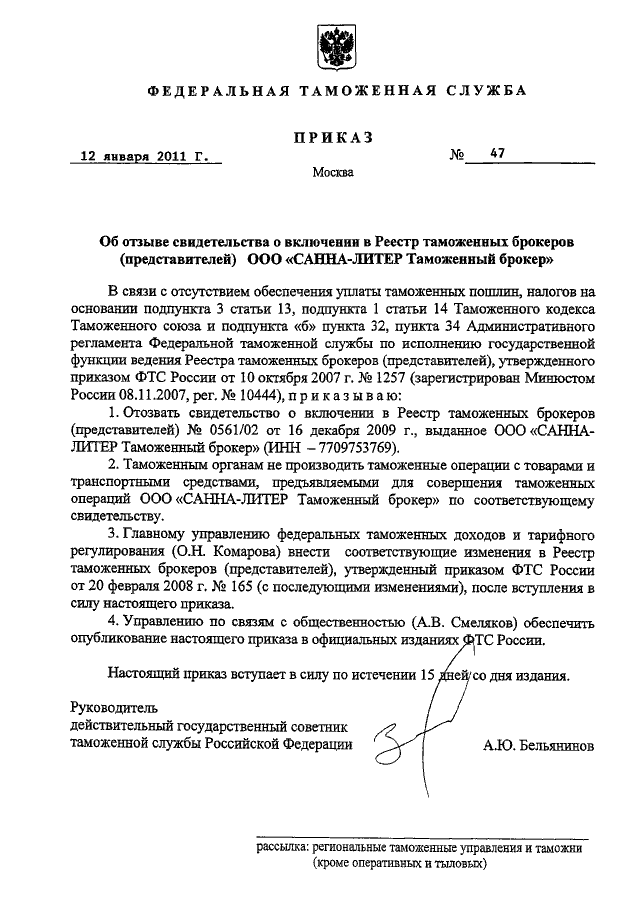 ФЕДЕРАЛЬНАЯ ТАМОЖЕННАЯ СЛУЖБА

ПРИКАЗ

12 января 2011 г.

№ 47

Москва

Об отзыве свидетельства о включении в Реестр таможенных брокеров (представителей) ООО «САННА-ЛИТЕР Таможенный брокер»

В связи с отсутствием обеспечения уплаты таможенных пошлин, налогов на основании подпункта 3 статьи 13, подпункта 1 статьи 14 Таможенного кодекса Таможенного союза и подпункта «б» пункта 32, пункта 34 Административного регламента Федеральной таможенной службы по исполнению государственной функции ведения Реестра таможенных брокеров (представителей), утвержденного приказом ФТС России от 10 октября 2007 г. № 1257 (зарегистрирован Минюстом России 08.11.2007, рег. № 10444), приказываю:

1. Отозвать свидетельство о включении в Реестр таможенных брокеров (представителей) № 0561/02 от 16 декабря 2009 г., выданное ООО «САННА-ЛИТЕР Таможенный брокер» (ИНН – 7709753769).

2. Таможенным органам не производить таможенные операции с товарами и транспортными средствами, предъявляемыми для совершения таможенных операций ООО «САННА-ЛИТЕР Таможенный брокер» по соответствующему свидетельству.

3. Главному управлению федеральных таможенных доходов и тарифного регулирования (О.Н. Комарова) внести соответствующие изменения в Реестр таможенных брокеров (представителей), утвержденный приказом ФТС России от 20 февраля 2008 г. № 165 (с последующими изменениями), после вступления в силу настоящего приказа.

4. Управлению по связям с общественностью (А.В. Смеляков) обеспечить опубликование настоящего приказа в официальных изданиях ФТС России.

Настоящий приказ вступает в силу по истечении 15 дней со дня издания.

Руководитель
действительный государственный советник таможенной службы Российской Федерации

А.Ю. Бельянинов

рассылка: региональные таможенные управления и таможни (кроме оперативных и тыловых)